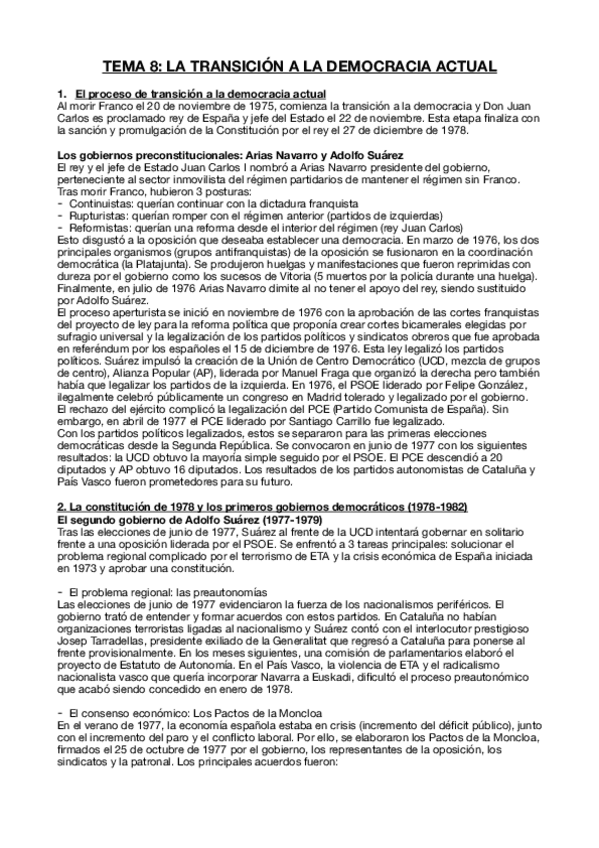 TEMA 8: LA TRANSICIÓN A LA DEMOCRACIA ACTUAL

1. El proceso de transición a la democracia actual
Al morir Franco el 20 de noviembre de 1975, comienza la transición a la democracia y Don Juan Carlos es proclamado rey de España y jefe del Estado el 22 de noviembre. Esta etapa finaliza con la sanción y promulgación de la Constitución por el rey el 27 de diciembre de 1978.

Los gobiernos preconstitucionales: Arias Navarro y Adolfo Suárez
El rey y el jefe de Estado Juan Carlos I nombró a Arias Navarro presidente del gobierno, perteneciente al sector inmovilista del régimen partidarios de mantener el régimen sin Franco. Tras morir Franco, hubieron 3 posturas:
- Continuistas: querían continuar con la dictadura franquista
- Rupturistas: querían romper con el régimen anterior (partidos de izquierdas)
- Reformistas: querían una reforma desde el interior del régimen (rey Juan Carlos)
Esto disgustó a la oposición que deseaba establecer una democracia. En marzo de 1976, los dos principales organismos (grupos antifranquistas) de la oposición se fusionaron en la coordinación democrática (la Platajunta). Se produjeron huelgas y manifestaciones que fueron reprimidas con dureza por el gobierno como los sucesos de Vitoria (5 muertos por la policía durante una huelga). Finalmente, en julio de 1976 Arias Navarro dimite al no tener el apoyo del rey, siendo sustituido por Adolfo Suárez.
El proceso aperturista se inició en noviembre de 1976 con la aprobación de las cortes franquistas del proyecto de ley para la reforma política que proponía crear cortes bicamerales elegidas por sufragio universal y la legalización de los partidos políticos y sindicatos obreros que fue aprobada en referéndum por los españoles el 15 de diciembre de 1976. Esta ley legalizó los partidos políticos. Suárez impulsó la creación de la Unión de Centro Democrático (UCD, mezcla de grupos de centro), Alianza Popular (AP), liderada por Manuel Fraga que organizó la derecha pero también había que legalizar los partidos de la izquierda. En 1976, el PSOE liderado por Felipe González, ilegalmente celebró públicamente un congreso en Madrid tolerado y legalizado por el gobierno. El rechazo del ejército complicó la legalización del PCE (Partido Comunista de España). Sin embargo, en abril de 1977 el PCE liderado por Santiago Carrillo fue legalizado.
Con los partidos políticos legalizados, estos se separaron para las primeras elecciones democráticas desde la Segunda República. Se convocaron en junio de 1977 con los siguientes resultados: la UCD obtuvo la mayoría simple seguido por el PSOE. El PCE descendió a 20 diputados y AP obtuvo 16 diputados. Los resultados de los partidos autonomistas de Cataluña y País Vasco fueron prometedores para su futuro.

2. La constitución de 1978 y los primeros gobiernos democráticos (1978-1982)
El segundo gobierno de Adolfo Suárez (1977-1979)
Tras las elecciones de junio de 1977, Suárez al frente de la UCD intentará gobernar en solitario frente a una oposición liderada por el PSOE. Se enfrentó a 3 tareas principales: solucionar el problema regional complicado por el terrorismo de ETA y la crisis económica de España iniciada en 1973 y aprobar una constitución.

- El problema regional: las preautonomías
Las elecciones de junio de 1977 evidenciaron la fuerza de los nacionalismos periféricos. El gobierno trató de entender y formar acuerdos con estos partidos. En Cataluña no habían organizaciones terroristas ligadas al nacionalismo y Suárez contó con el interlocutor prestigioso Josep Tarradellas, presidente exiliado de la Generalitat que regresó a Cataluña para ponerse al frente provisionalmente. En los meses siguientes, una comisión de parlamentarios elaboró el proyecto de Estatuto de Autonomía. En el País Vasco, la violencia de ETA y el radicalismo nacionalista vasco que quería incorporar Navarra a Euskadi, dificultó el proceso preautonómico que acabó siendo concedido en enero de 1978.

- El consenso económico: Los Pactos de la Moncloa
En el verano de 1977, la economía española estaba en crisis (incremento del déficit público), junto con el incremento del paro y el conflicto laboral. Por ello, se elaboraron los Pactos de la Moncloa, firmados el 25 de octubre de 1977 por el gobierno, los representantes de la oposición, los sindicatos y la patronal. Los principales acuerdos fueron: